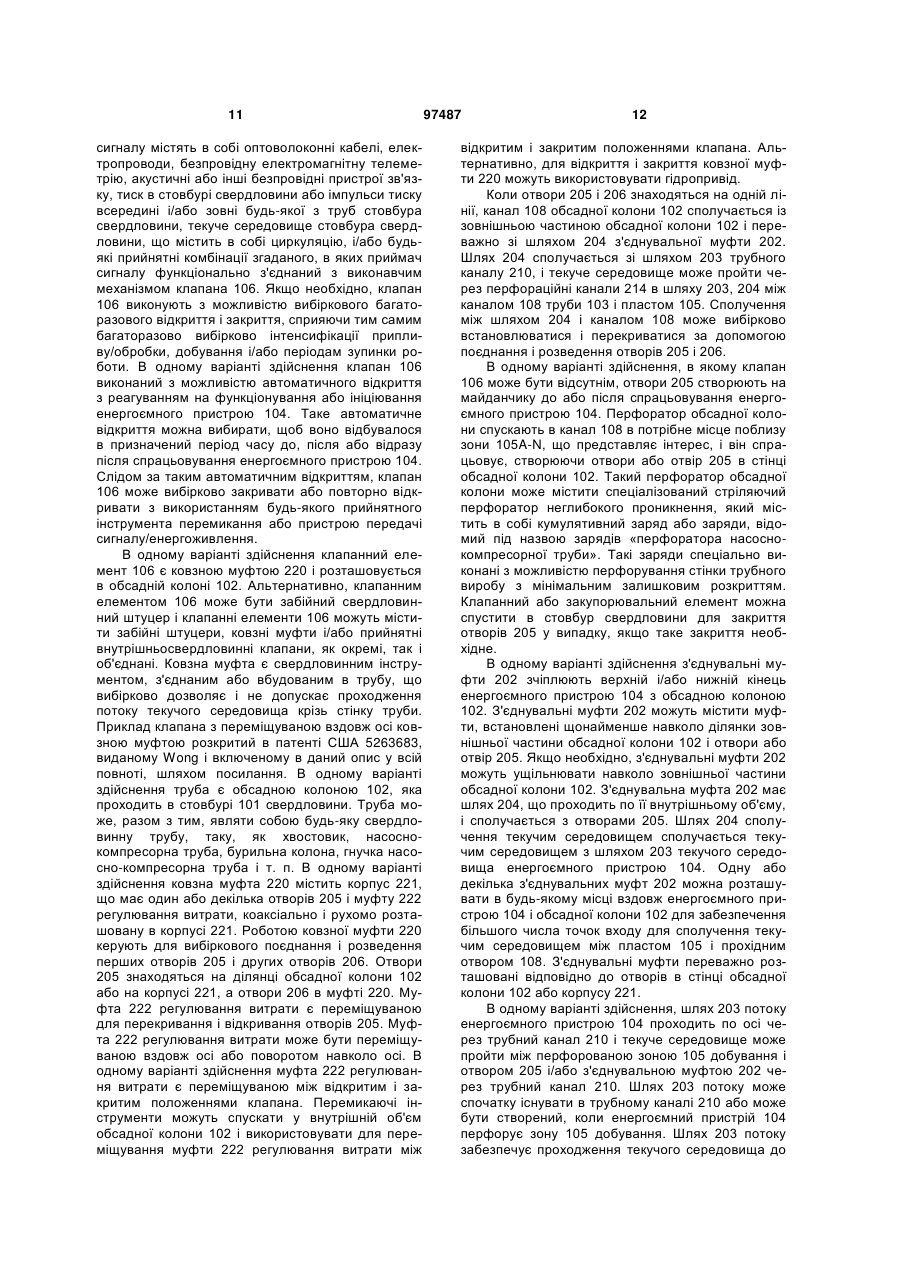 11 97487 12

сигналу містять в собі оптоволоконні кабелі, електропроводи, безпровідну електромагнітну телеметрію, акустичні або інші безпровідні пристрої зв'язку, тиск в стовбурі свердловини або імпульси тиску всередині і/або зовні будь-якої з труб стовбура свердловини, текуче середовище стовбура свердловини, що містить в собі циркуляцію, і/або будь-які прийнятні комбінації згаданого, в яких приймач сигналу функціонально з'єднаний з виконавчим механізмом клапана 106. Якщо необхідно, клапан 106 виконують з можливістю вибіркового багаторазового відкриття і закриття, сприяючи тим самим багаторазово вибірково інтенсифікації припливу/обробки, добування і/або періодам зупинки роботи. В одному варіанті здійснення клапан 106 виконаний з можливістю автоматичного відкриття з реагуванням на функціонування або ініціювання енергоємного пристрою 104. Таке автоматичне відкриття можна вибирати, щоб воно відбувалося в призначений період часу до, після або відразу після спрацьовування енергоємного пристрою 104. Слідом за таким автоматичним відкриттям, клапан 106 може вибірково закривати або повторно відкривати з використанням будь-якого прийнятного інструмента перемикання або пристрою передачі сигналу/енергоживлення.

В одному варіанті здійснення клапанний елемент 106 є ковзною муфтою 220 і розташовується в обсадній колоні 102. Альтернативно, клапанним елементом 106 може бути забійний свердловинний штуцер і клапанні елементи 106 можуть містити забійні штуцери, ковзні муфти і/або прийнятні внутрішньосвердловинні клапани, як окремі, так і об'єднані. Ковзна муфта є свердловинним інструментом, з'єднаним або вбудованим в трубу, що вибірково дозволяє і не допускає проходження потоку текучого середовища крізь стінку труби. Приклад клапана з переміщуваною вздовж осі ковзною муфтою розкритий в патенті США 5263683, виданому Wong і включеному в даний опис у всій повноті, шляхом посилання. В одному варіанті здійснення труба є обсадною колоною 102, яка проходить в стовбурі 101 свердловини. Труба може, разом з тим, являти собою будь-яку свердловинну трубу, таку, як хвостовик, насосно-компресорна труба, бурильна колона, гнучка насосно-компресорна труба і т. п. В одному варіанті здійснення ковзна муфта 220 містить корпус 221, що має один або декілька отворів 205 і муфту 222 регулювання витрати, коаксіально і рухомо розташовану в корпусі 221. Роботою ковзної муфти 220 керують для вибіркового поєднання і розведення перших отворів 205 і других отворів 206. Отвори 205 знаходяться на ділянці обсадної колони 102 або на корпусі 221, а отвори 206 в муфті 220. Муфта 222 регулювання витрати є переміщуваною для перекривання і відкривання отворів 205. Муфта 222 регулювання витрати може бути переміщуваною вздовж осі або поворотом навколо осі. В одному варіанті здійснення муфта 222 регулювання витрати є переміщуваною між відкритим і закритим положеннями клапана. Перемикаючі інструменти можуть спускати у внутрішній об'єм обсадної колони 102 і використовувати для переміщування муфти 222 регулювання витрати між відкритим і закритим положеннями клапана. Альтернативно, для відкриття і закриття ковзної муфти 220 можуть використовувати гідропривід.

Коли отвори 205 і 206 знаходяться на одній лінії, канал 108 обсадної колони 102 сполучається із зовнішньою частиною обсадної колони 102 і переважно зі шляхом 204 з'єднувальної муфти 202. Шлях 204 сполучається зі шляхом 203 трубного каналу 210, і текуче середовище може пройти через перфораційні канали 214 в шляху 203, 204 між каналом 108 труби 103 і пластом 105. Сполучення між шляхом 204 і каналом 108 може вибірково встановлюватися і перекриватися за допомогою поєднання і розведення отворів 205 і 206.

В одному варіанті здійснення, в якому клапан 106 може бути відсутнім, отвори 205 створюють на майданчику до або після спрацьовування енергоємного пристрою 104. Перфоратор обсадної колони спускають в канал 108 в потрібне місце поблизу зони 105A-N, що представляє інтерес, і він спрацьовує, створюючи отвори або отвір 205 в стінці обсадної колони 102. Такий перфоратор обсадної колони може містити спеціалізований стріляючий перфоратор неглибокого проникнення, який містить в собі кумулятивний заряд або заряди, відомий під назвою зарядів «перфоратора насосно-компресорної труби». Такі заряди спеціально виконані з можливістю перфорування стінки трубного виробу з мінімальним залишковим розкриттям. Клапанний або закупорювальний елемент можна спустити в стовбур свердловини для закриття отворів 205 у випадку, якщо таке закриття необхідне.

В одному варіанті здійснення з'єднувальні муфти 202 зчіплюють верхній і/або нижній кінець енергоємного пристрою 104 з обсадною колоною 102. З'єднувальні муфти 202 можуть містити муфти, встановлені щонайменше навколо ділянки зовнішньої частини обсадної колони 102 і отвори або отвір 205. Якщо необхідно, з'єднувальні муфти 202 можуть ущільнювати навколо зовнішньої частини обсадної колони 102. З'єднувальна муфта 202 має шлях 204, що проходить по її внутрішньому об'єму, і сполучається з отворами 205. Шлях 204 сполучення текучим середовищем сполучається текучим середовищем з шляхом 203 текучого середовища енергоємного пристрою 104. Одну або декілька з'єднувальних муфт 202 можна розташувати в будь-якому місці вздовж енергоємного пристрою 104 і обсадної колони 102 для забезпечення більшого числа точок входу для сполучення текучим середовищем між пластом 105 і прохідним отвором 108. З'єднувальні муфти переважно розташовані відповідно до отворів в стінці обсадної колони 102 або корпусу 221.

В одному варіанті здійснення, шлях 203 потоку енергоємного пристрою 104 проходить по осі через трубний канал 210 і текуче середовище може пройти між перфорованою зоною 105 добування і отвором 205 і/або з'єднувальною муфтою 202 через трубний канал 210. Шлях 203 потоку може спочатку існувати в трубному каналі 210 або може бути створений, коли енергоємний пристрій 104 перфорує зону 105 добування. Шлях 203 потоку забезпечує проходження текучого середовища до